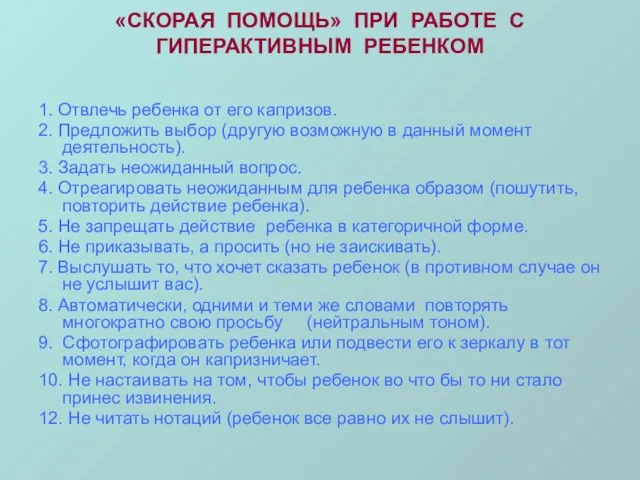 «СКОРАЯ ПОМОЩЬ» ПРИ РАБОТЕ С ГИПЕРАКТИВНЫМ РЕБЕНКОМ

1. Отвлечь ребенка от его капризов.
2. Предложить выбор (другую возможную в данный момент деятельность).
3. Задать неожиданный вопрос.
4. Отреагировать неожиданным для ребенка образом (пошутить, повторить действие ребенка).
5. Не запрещать действие ребенка в категоричной форме.
6. Не приказывать, а просить (но не заискивать).
7. Выслушать то, что хочет сказать ребенок (в противном случае он не услышит вас).
8. Автоматически, одними и теми же словами повторять многократно свою просьбу (нейтральным тоном).
9. Сфотографировать ребенка или подвести его к зеркалу в тот момент, когда он капризничает.
10. Не настаивать на том, чтобы ребенок во что бы то ни стало принес извинения.
12. Не читать нотаций (ребенок все равно их не слышит).